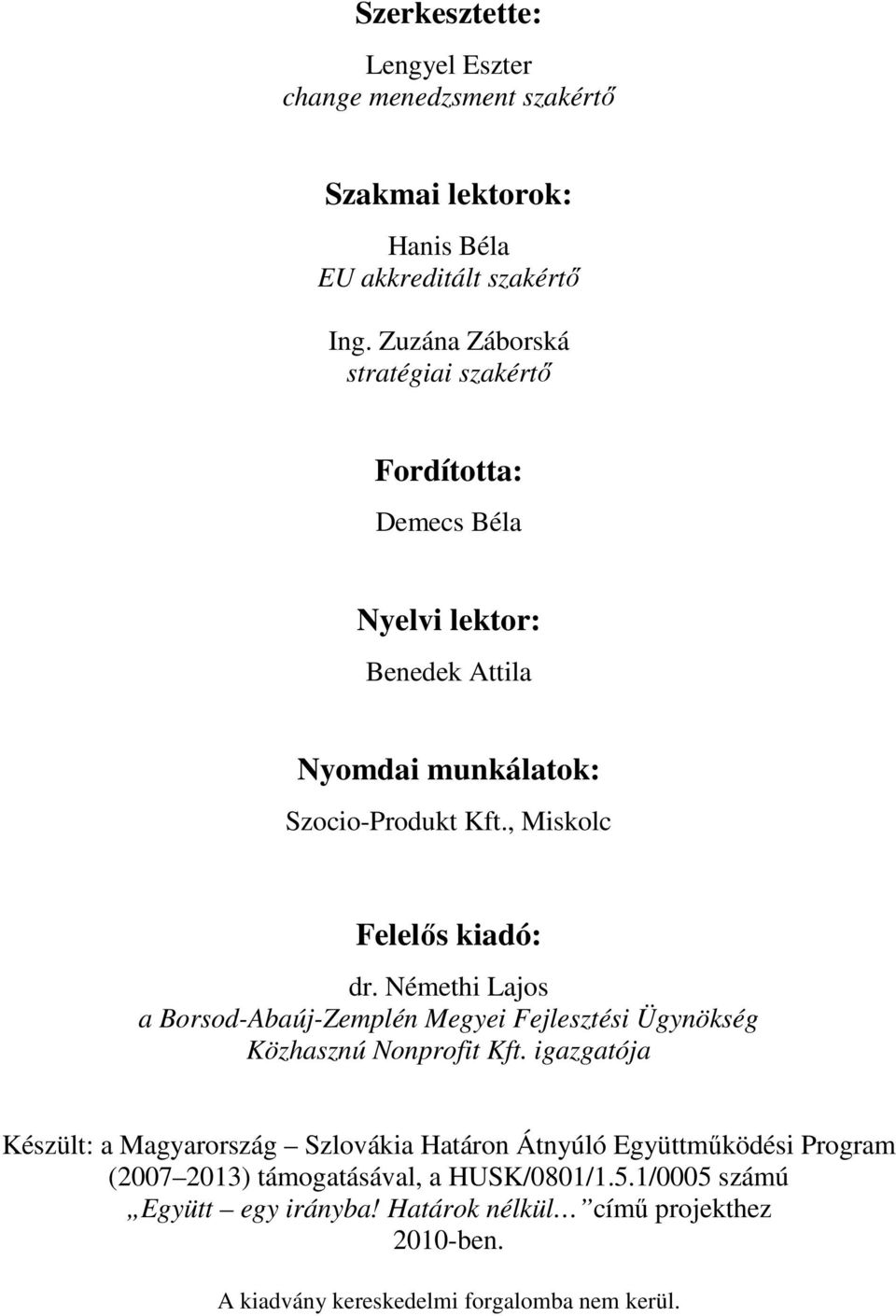 Szerkesztette:

Lengyel Eszter
change menedzsment szakértő

Szakmai lektorok:

Hanis Béla
EU akkreditált szakértő

Ing. Zuzána Záborská
stratégiai szakértő

Fordította:

Demecs Béla

Nyelvi lektor:

Benedek Attila

Nyomdai munkálatok:

Szocio-Produkt Kft., Miskolc

Felelős kiadó:

dr. Némethi Lajos
a Borsod-Abaúj-Zemplén Megyei Fejlesztési Ügynökség Közhasznú Nonprofit Kft. igazgatója

Készült: a Magyarország – Szlovákia Határon Átnyúló Együttműködési Program (2007–2013) támogatásával, a HUSK/0801/1.5.1/0005 számú „Együtt – egy irányba! Határok nélkül…” című projekthez 2010-ben.

A kiadvány kereskedelmi forgalomba nem kerül.